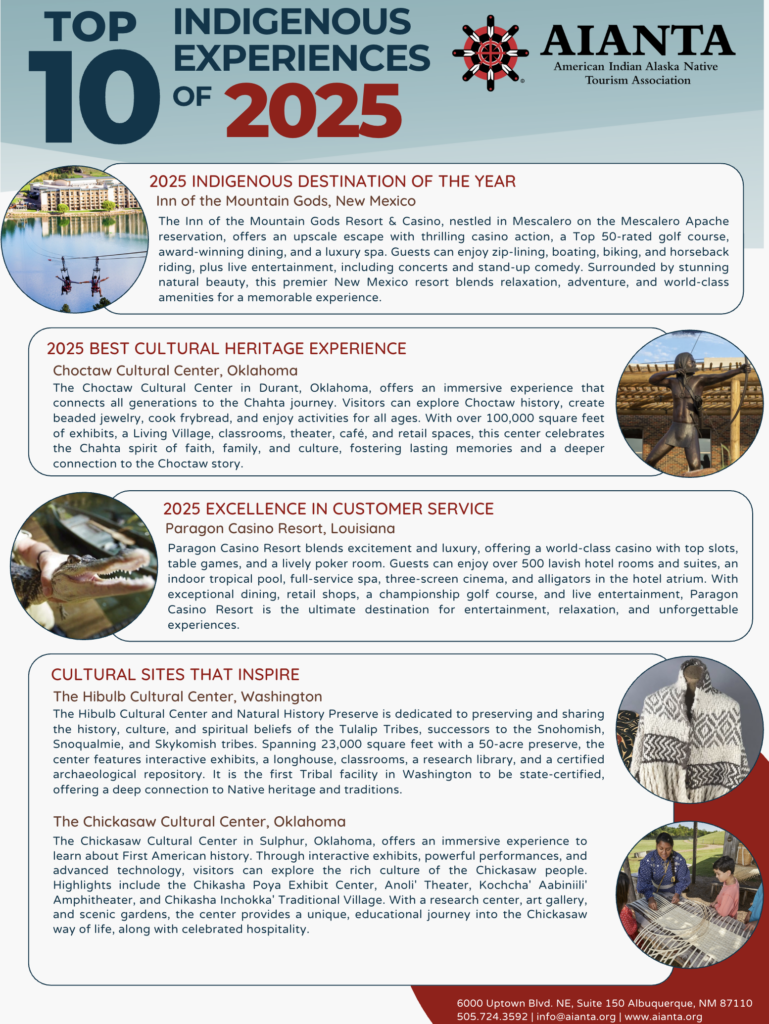 TOP 10 INDIGENOUS EXPERIENCES OF 2025

AIANTA
American Indian Alaska Native Tourism Association

2025 INDIGENOUS DESTINATION OF THE YEAR
Inn of the Mountain Gods, New Mexico
The Inn of the Mountain Gods Resort & Casino, nestled in Mescalero on the Mescalero Apache reservation, offers an upscale escape with thrilling casino action, a Top 50-rated golf course, award-winning dining, and a luxury spa. Guests can enjoy zip-lining, boating, biking, and horseback riding, plus live entertainment, including concerts and stand-up comedy. Surrounded by stunning natural beauty, this premier New Mexico resort blends relaxation, adventure, and world-class amenities for a memorable experience.

2025 BEST CULTURAL HERITAGE EXPERIENCE
Choctaw Cultural Center, Oklahoma
The Choctaw Cultural Center in Durant, Oklahoma, offers an immersive experience that connects all generations to the Chahta journey. Visitors can explore Choctaw history, create beaded jewelry, cook frybread, and enjoy activities for all ages. With over 100,000 square feet of exhibits, a Living Village, classrooms, theater, café, and retail spaces, this center celebrates the Chahta spirit of faith, family, and culture, fostering lasting memories and a deeper connection to the Choctaw story.

2025 EXCELLENCE IN CUSTOMER SERVICE
Paragon Casino Resort, Louisiana
Paragon Casino Resort blends excitement and luxury, offering a world-class casino with top slots, table games, and a lively poker room. Guests can enjoy over 500 lavish hotel rooms and suites, an indoor tropical pool, full-service spa, three-screen cinema, and alligators in the hotel atrium. With exceptional dining, retail shops, a championship golf course, and live entertainment, Paragon Casino Resort is the ultimate destination for entertainment, relaxation, and unforgettable experiences.

CULTURAL SITES THAT INSPIRE
The Hibulb Cultural Center, Washington
The Hibulb Cultural Center and Natural History Preserve is dedicated to preserving and sharing the history, culture, and spiritual beliefs of the Tulalip Tribes, successors to the Snohomish, Snoqualmie, and Skykomish tribes. Spanning 23,000 square feet with a 50-acre preserve, the center features interactive exhibits, a longhouse, classrooms, a research library, and a certified archaeological repository. It is the first Tribal facility in Washington to be state-certified, offering a deep connection to Native heritage and traditions.

The Chickasaw Cultural Center, Oklahoma
The Chickasaw Cultural Center in Sulphur, Oklahoma, offers an immersive experience to learn about First American history. Through interactive exhibits, powerful performances, and advanced technology, visitors can explore the rich culture of the Chickasaw people. Highlights include the Chikasha Poya Exhibit Center, Anoli' Theater, Kochcha' Aabiniili' Amphitheater, and Chikasha Inchokka' Traditional Village. With a research center, art gallery, and scenic gardens, the center provides a unique, educational journey into the Chickasaw way of life, along with celebrated hospitality.

6000 Uptown Blvd. NE, Suite 150 Albuquerque, NM 87110
505.724.3592 | info@aianta.org | www.aianta.org